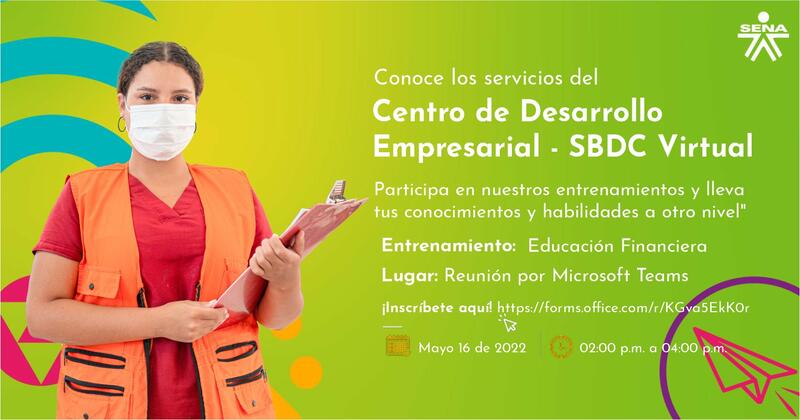 SENA

Conoce los servicios del

Centro de Desarrollo Empresarial - SBDC Virtual

Participa en nuestros entrenamientos y lleva tus conocimientos y habilidades a otro nivel"

Entrenamiento: Educación Financiera

Lugar: Reunión por Microsoft Teams

¡Inscríbete aquí! https://forms.office.com/r/KGva5EkK0r

Mayo 16 de 2022

02:00 p.m. a 04:00 p.m.